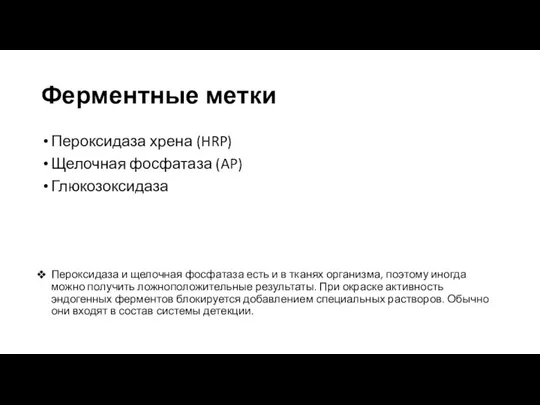 Ферментные метки

• Пероксидаза хрена (HRP)
• Щелочная фосфатаза (AP)
• Глюкозоксидаза

❖ Пероксидаза и щелочная фосфатаза есть и в тканях организма, поэтому иногда можно получить ложноположительные результаты. При окраске активность эндогенных ферментов блокируется добавлением специальных растворов. Обычно они входят в состав системы детекции.